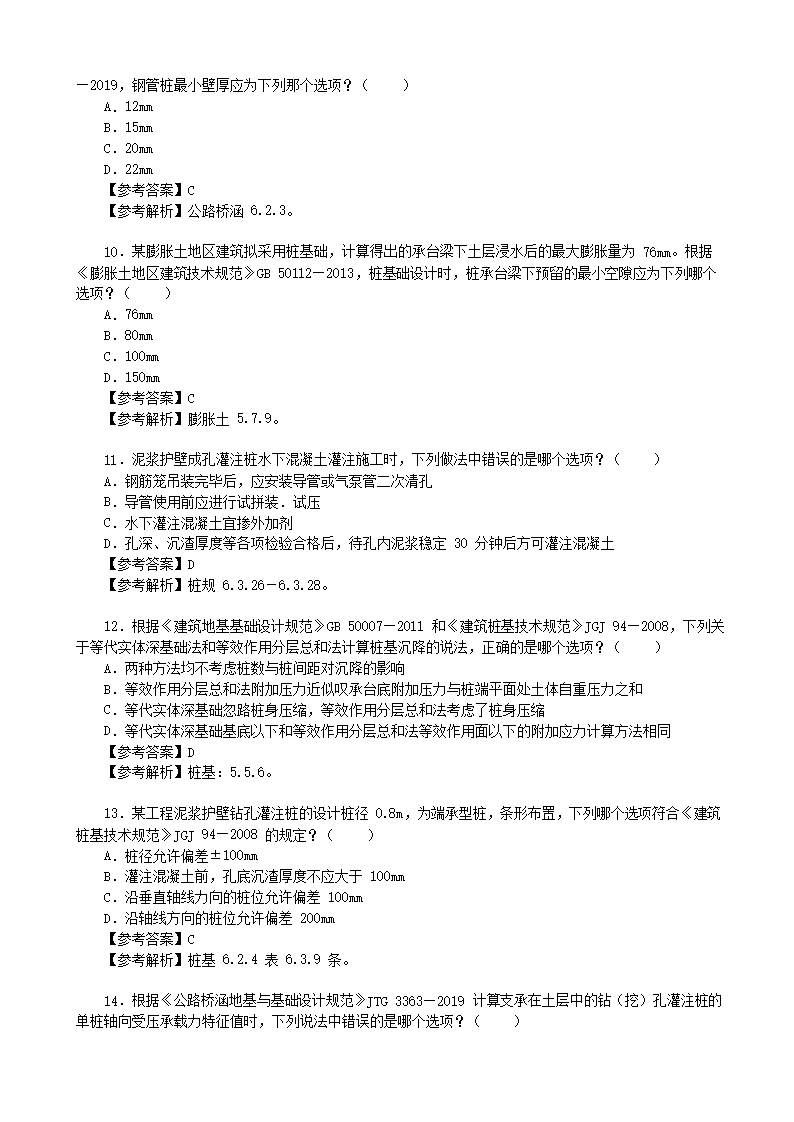 －2019，钢管桩最小壁厚应为下列那个选项？（　　）
A．12mm
B．15mm
C．20mm
D．22mm
【参考答案】C
【参考解析】公路桥涵 6.2.3。

10．某膨胀土地区建筑拟采用桩基础，计算得出的承台梁下土层浸水后的最大膨胀量为 76mm。根据《膨胀土地区建筑技术规范》GB 50112－2013，桩基础设计时，桩承台梁下预留的最小空隙应为下列哪个选项？（　　）
A．76mm
B．80mm
C．100mm
D．150mm
【参考答案】C
【参考解析】膨胀土 5.7.9。

11．泥浆护壁成孔灌注桩水下混凝土灌注施工时，下列做法中错误的是哪个选项？（　　）
A．钢筋笼吊装完毕后，应安装导管或气泵管二次清孔
B．导管使用前应进行试拼装．试压
C．水下灌注混凝土直掺外加剂
D．孔深、沉渣厚度等各项检验合格后，待孔内泥浆稳定 30 分钟后方可灌注混凝土
【参考答案】D
【参考解析】桩规 6.3.26－6.3.28。

12．根据《建筑地基基础设计规范》GB 50007－2011 和《建筑桩基技术规范》JGJ 94－2008，下列关于等代实体深基础法和等效作用分层总和法计算桩基沉降的说法，正确的是哪个选项？（　　）
A．两种方法均不考虑桩数与桩间距对沉降的影响
B．等效作用分层总和法附加压力近似取承台底附加压力与桩端平面处土体自重压力之和
C．等代实体深基础忽略桩身压缩，等效作用分层总和法考虑了桩身压缩
D．等代实体深基础基底以下和等效作用分层总和法等效作用面以下的附加应力计算方法相同
【参考答案】D
【参考解析】桩基：5.5.6。

13．某工程泥浆护壁钻孔灌注桩的设计桩径 0.8m，为端承型桩，条形布置，下列哪个选项符合《建筑桩基技术规范》JGJ 94－2008 的规定？（　　）
A．桩径允许偏差±100mm
B．灌注混凝土前，孔底沉渣厚度不应大于 100mm
C．沿垂直轴线方向的桩位允许偏差 100mm
D．沿轴线方向的桩位允许偏差 200mm
【参考答案】C
【参考解析】桩基 6.2.4 表 6.3.9 条。

14．根据《公路桥涵地基与基础设计规范》JTG 3363－2019 计算支承在土层中的钻（挖）孔灌注桩的单桩轴向受压承载力特征值时，下列说法中错误的是哪个选项？（　　）